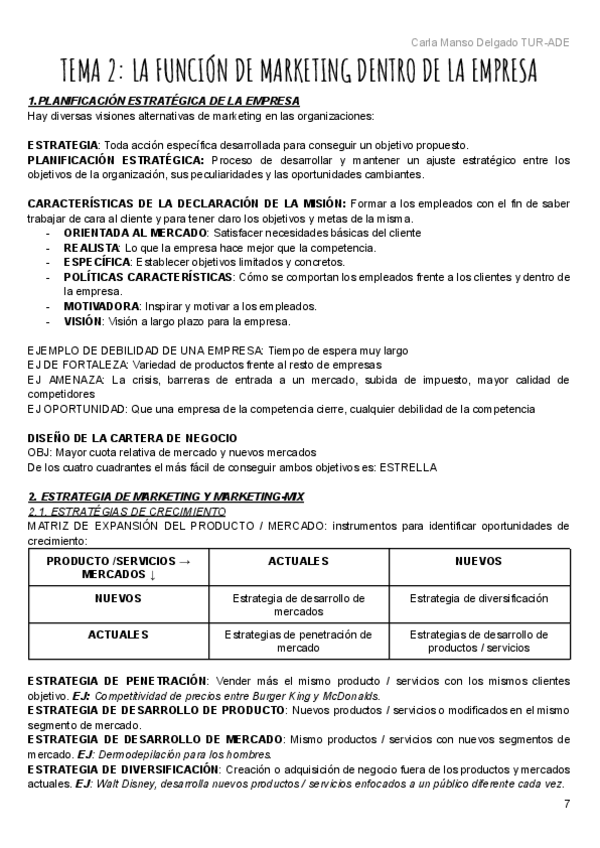 Carla Manso Delgado TUR-ADE

TEMA 2: LA FUNCIÓN DE MARKETING DENTRO DE LA EMPRESA

1.PLANIFICACIÓN ESTRATÉGICA DE LA EMPRESA
Hay diversas visiones alternativas de marketing en las organizaciones:

ESTRATEGIA: Toda acción específica desarrollada para conseguir un objetivo propuesto.
PLANIFICACIÓN ESTRATÉGICA: Proceso de desarrollar y mantener un ajuste estratégico entre los objetivos de la organización, sus peculiaridades y las oportunidades cambiantes.

CARACTERÍSTICAS DE LA DECLARACIÓN DE LA MISIÓN: Formar a los empleados con el fin de saber trabajar de cara al cliente y para tener claro los objetivos y metas de la misma.
- ORIENTADA AL MERCADO: Satisfacer necesidades básicas del cliente
- REALISTA: Lo que la empresa hace mejor que la competencia.
- ESPECÍFICA: Establecer objetivos limitados y concretos.
- POLÍTICAS CARACTERÍSTICAS: Cómo se comportan los empleados frente a los clientes y dentro de la empresa.
- MOTIVADORA: Inspirar y motivar a los empleados.
- VISIÓN: Visión a largo plazo para la empresa.

EJEMPLO DE DEBILIDAD DE UNA EMPRESA: Tiempo de espera muy largo
EJ DE FORTALEZA: Variedad de productos frente al resto de empresas
EJ AMENAZA: La crisis, barreras de entrada a un mercado, subida de impuesto, mayor calidad de competidores
EJ OPORTUNIDAD: Que una empresa de la competencia cierre, cualquier debilidad de la competencia

DISEÑO DE LA CARTERA DE NEGOCIO
OBJ: Mayor cuota relativa de mercado y nuevos mercados
De los cuatro cuadrantes el más fácil de conseguir ambos objetivos es: ESTRELLA

2. ESTRATEGIA DE MARKETING Y MARKETING-MIX
2.1. ESTRATÉGIAS DE CRECIMIENTO
MATRIZ DE EXPANSIÓN DEL PRODUCTO / MERCADO: instrumentos para identificar oportunidades de crecimiento:

| PRODUCTO /SERVICIOS → MERCADOS ↓ | ACTUALES | NUEVOS |
|---|---|---|
| NUEVOS | Estrategia de desarrollo de mercados | Estrategia de diversificación |
| ACTUALES | Estrategias de penetración de mercado | Estrategias de desarrollo de productos / servicios |

ESTRATEGIA DE PENETRACIÓN: Vender más el mismo producto / servicios con los mismos clientes objetivo. EJ: Competitividad de precios entre Burger King y McDonalds.
ESTRATEGIA DE DESARROLLO DE PRODUCTO: Nuevos productos / servicios o modificados en el mismo segmento de mercado.
ESTRATEGIA DE DESARROLLO DE MERCADO: Mismo productos / servicios con nuevos segmentos de mercado. EJ: Dermodepilación para los hombres.
ESTRATEGIA DE DIVERSIFICACIÓN: Creación o adquisición de negocio fuera de los productos y mercados actuales. EJ: Walt Disney, desarrolla nuevos productos / servicios enfocados a un público diferente cada vez.

7